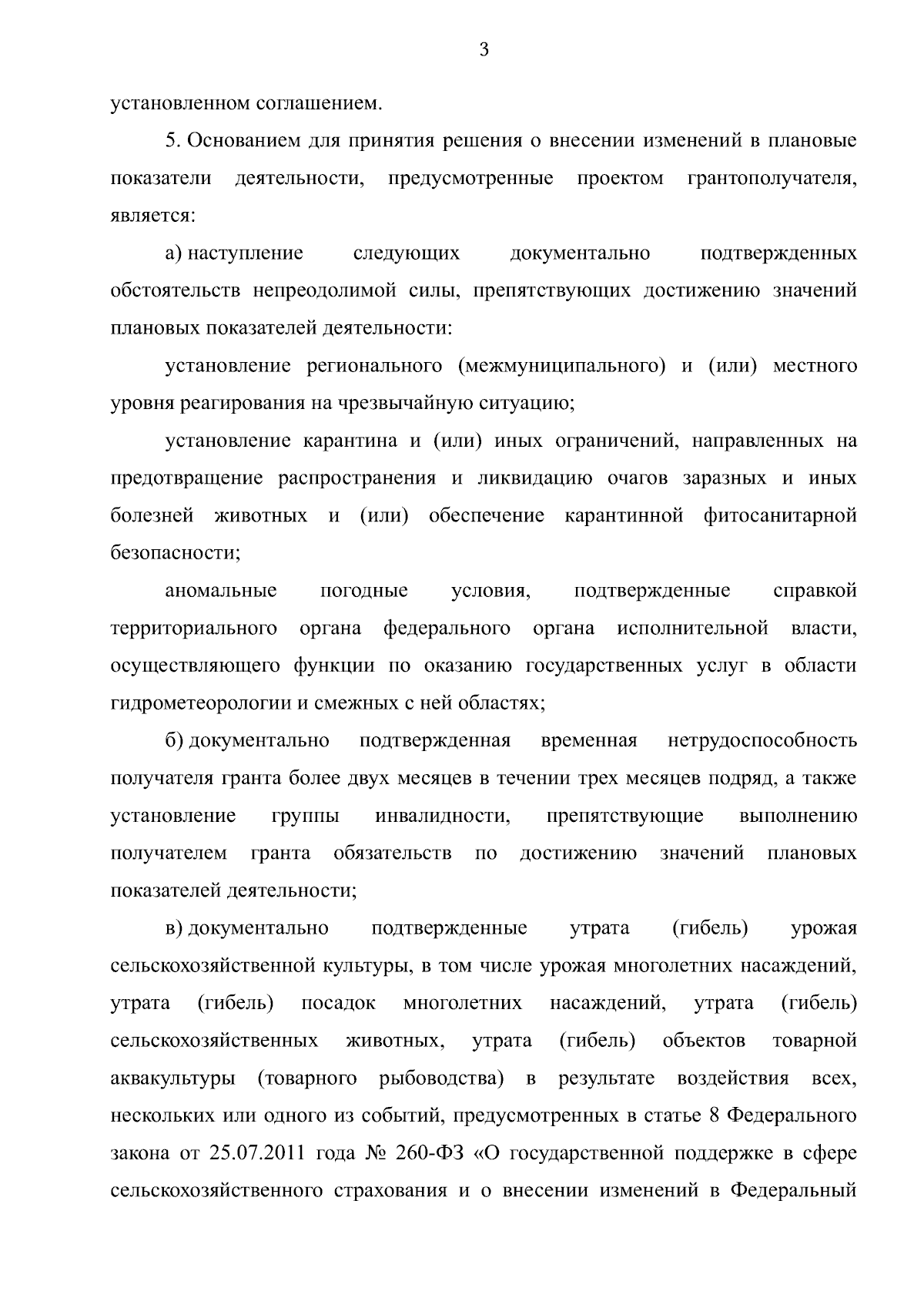 3

установленном соглашением.

5. Основанием для принятия решения о внесении изменений в плановые показатели деятельности, предусмотренные проектом грантополучателя, является:

а) наступление следующих документально подтвержденных обстоятельств непреодолимой силы, препятствующих достижению значений плановых показателей деятельности:

установление регионального (межмуниципального) и (или) местного уровня реагирования на чрезвычайную ситуацию;

установление карантина и (или) иных ограничений, направленных на предотвращение распространения и ликвидацию очагов заразных и иных болезней животных и (или) обеспечение карантинной фитосанитарной безопасности;

аномальные погодные условия, подтвержденные справкой территориального органа федерального органа исполнительной власти, осуществляющего функции по оказанию государственных услуг в области гидрометеорологии и смежных с ней областях;

б) документально подтвержденная временная нетрудоспособность получателя гранта более двух месяцев в течении трех месяцев подряд, а также установление группы инвалидности, препятствующие выполнению получателем гранта обязательств по достижению значений плановых показателей деятельности;

в) документально подтвержденные утрата (гибель) урожая сельскохозяйственной культуры, в том числе урожая многолетних насаждений, утрата (гибель) посадок многолетних насаждений, утрата (гибель) сельскохозяйственных животных, утрата (гибель) объектов товарной аквакультуры (товарного рыбоводства) в результате воздействия всех, нескольких или одного из событий, предусмотренных в статье 8 Федерального закона от 25.07.2011 года № 260-ФЗ «О государственной поддержке в сфере сельскохозяйственного страхования и о внесении изменений в Федеральный